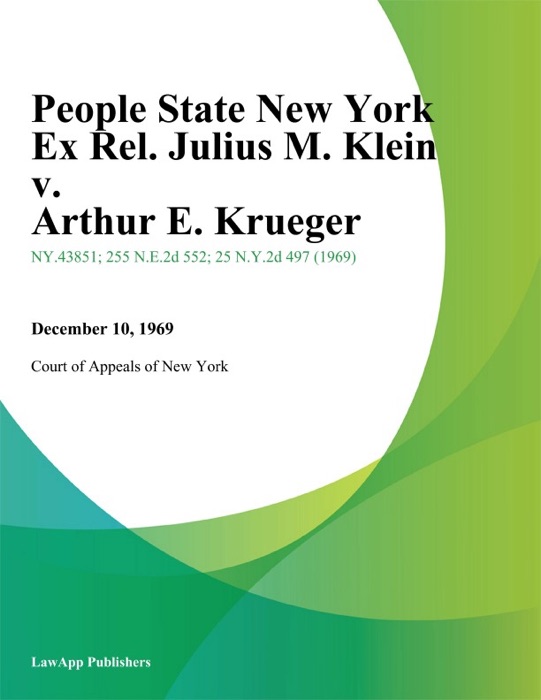 People State New York Ex Rel. Julius M. Klein v. Arthur E. Krueger

NY.43851; 255 N.E.2d 552; 25 N.Y.2d 497 (1969)

December 10, 1969

Court of Appeals of New York

LawApp Publishers